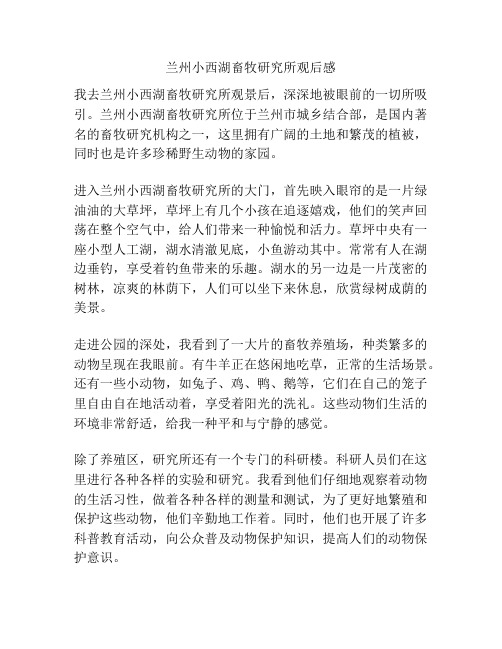 兰州小西湖畜牧研究所观后感

我去兰州小西湖畜牧研究所观景后，深深地被眼前的一切所吸引。兰州小西湖畜牧研究所位于兰州市城乡结合部，是国内著名的畜牧研究机构之一，这里拥有广阔的土地和繁茂的植被，同时也是许多珍稀野生动物的家园。

进入兰州小西湖畜牧研究所的大门，首先映入眼帘的是一片绿油油的大草坪，草坪上有几个小孩在追逐嬉戏，他们的笑声回荡在整个空气中，给人们带来一种愉悦和活力。草坪中央有一座小型人工湖，湖水清澈见底，小鱼游动其中。常常有人在湖边垂钓，享受着钓鱼带来的乐趣。湖水的另一边是一片茂密的树林，凉爽的林荫下，人们可以坐下来休息，欣赏绿树成荫的美景。

走进公园的深处，我看到了一大片的畜牧养殖场，种类繁多的动物呈现在我眼前。有牛羊正在悠闲地吃草，正常的生活场景。还有一些小动物，如兔子、鸡、鸭、鹅等，它们在自己的笼子里自由自在地活动着，享受着阳光的洗礼。这些动物们生活的环境非常舒适，给我一种平和与宁静的感觉。

除了养殖区，研究所还有一个专门的科研楼。科研人员们在这里进行各种各样的实验和研究。我看到他们仔细地观察着动物的生活习性，做着各种各样的测量和测试，为了更好地繁殖和保护这些动物，他们辛勤地工作着。同时，他们也开展了许多科普教育活动，向公众普及动物保护知识，提高人们的动物保护意识。